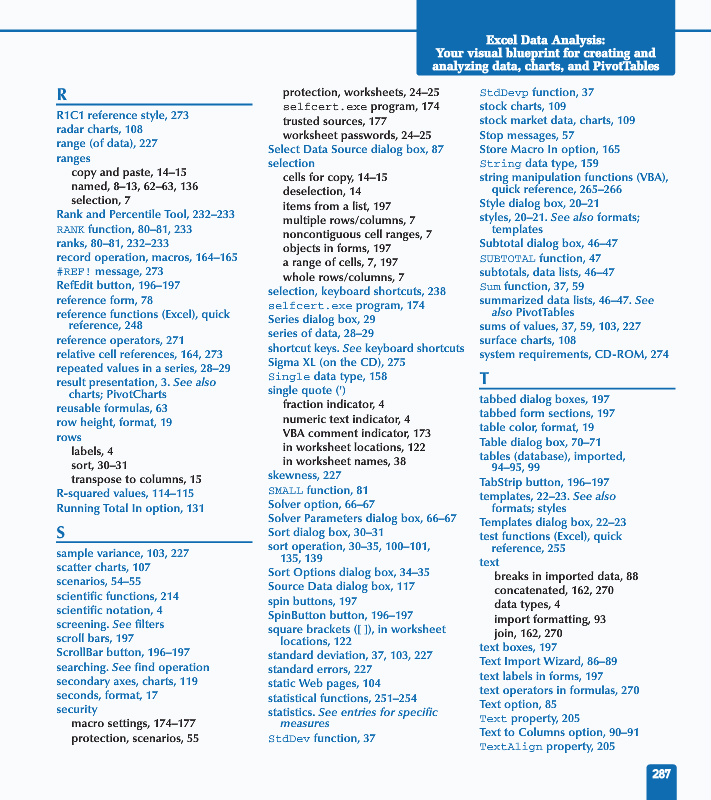 Excel Data Analysis:
Your visual blueprint for creating and analyzing data, charts, and PivotTables

R
R1C1 reference style, 273
radar charts, 108
range (of data), 227
ranges
copy and paste, 14–15
named, 8–13, 62–63, 136
selection, 7
Rank and Percentile Tool, 232–233
RANK function, 80–81, 233
ranks, 80–81, 232–233
record operation, macros, 164–165
#REF! message, 273
RefEdit button, 196–197
reference form, 78
reference functions (Excel), quick reference, 248
reference operators, 271
relative cell references, 164, 273
repeated values in a series, 28–29
result presentation, 3. See also charts; PivotCharts
reusable formulas, 63
row height, format, 19
rows
labels, 4
sort, 30–31
transpose to columns, 15
R-squared values, 114–115
Running Total In option, 131

S
sample variance, 103, 227
scatter charts, 107
scenarios, 54–55
scientific functions, 214
scientific notation, 4
screening. See filters
scroll bars, 197
ScrollBar button, 196–197
searching. See find operation
secondary axes, charts, 119
seconds, format, 17
security
macro settings, 174–177
protection, scenarios, 55
protection, worksheets, 24–25
selfcert.exe program, 174
trusted sources, 177
worksheet passwords, 24–25
Select Data Source dialog box, 87
selection
cells for copy, 14–15
deselection, 14
items from a list, 197
multiple rows/columns, 7
noncontiguous cell ranges, 7
objects in forms, 197
a range of cells, 7, 197
whole rows/columns, 7
selection, keyboard shortcuts, 238
selfcert.exe program, 174
Series dialog box, 29
series of data, 28–29
shortcut keys. See keyboard shortcuts
Sigma XL (on the CD), 275
Single data type, 158
single quote (')
fraction indicator, 4
numeric text indicator, 4
VBA comment indicator, 173
in worksheet locations, 122
in worksheet names, 38
skewness, 227
SMALL function, 81
Solver option, 66–67
Solver Parameters dialog box, 66–67
Sort dialog box, 30–31
sort operation, 30–35, 100–101, 135, 139
Sort Options dialog box, 34–35
Source Data dialog box, 117
spin buttons, 197
SpinButton button, 196–197
square brackets ([ ]), in worksheet locations, 122
standard deviation, 37, 103, 227
standard errors, 227
static Web pages, 104
statistical functions, 251–254
statistics. See entries for specific measures
StdDev function, 37
StdDevp function, 37
stock charts, 109
stock market data, charts, 109
Stop messages, 57
Store Macro In option, 165
String data type, 159
string manipulation functions (VBA), quick reference, 265–266
Style dialog box, 20–21
styles, 20–21. See also formats; templates
Subtotal dialog box, 46–47
SUBTOTAL function, 47
subtotals, data lists, 46–47
Sum function, 37, 59
summarized data lists, 46–47. See also PivotTables
sums of values, 37, 59, 103, 227
surface charts, 108
system requirements, CD-ROM, 274

T
tabbed dialog boxes, 197
tabbed form sections, 197
table color, format, 19
Table dialog box, 70–71
tables (database), imported, 94–95, 99
TabStrip button, 196–197
templates, 22–23. See also formats; styles
Templates dialog box, 22–23
test functions (Excel), quick reference, 255
text
breaks in imported data, 88
concatenated, 162, 270
data types, 4
import formatting, 93
join, 162, 270
text boxes, 197
Text Import Wizard, 86–89
text labels in forms, 197
text operators in formulas, 270
Text option, 85
Text property, 205
Text to Columns option, 90–91
TextAlign property, 205

287